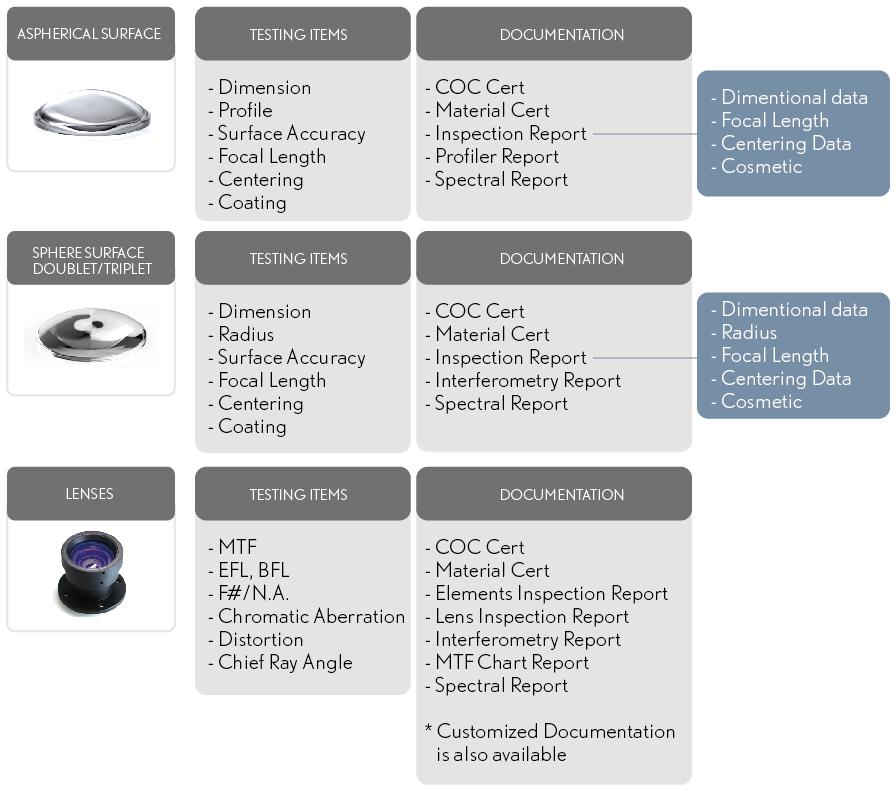 ASPHERICAL SURFACE

TESTING ITEMS

- Dimension
- Profile
- Surface Accuracy
- Focal Length
- Centering
- Coating

DOCUMENTATION

- COC Cert
- Material Cert
- Inspection Report
- Profiler Report
- Spectral Report

- Dimentional data
- Focal Length
- Centering Data
- Cosmetic

SPHERE SURFACE DOUBLET/TRIPLET

TESTING ITEMS

- Dimension
- Radius
- Surface Accuracy
- Focal Length
- Centering
- Coating

DOCUMENTATION

- COC Cert
- Material Cert
- Inspection Report
- Interferometry Report
- Spectral Report

- Dimentional data
- Radius
- Focal Length
- Centering Data
- Cosmetic

LENSES

TESTING ITEMS

- MTF
- EFL, BFL
- F#/N.A.
- Chromatic Aberration
- Distortion
- Chief Ray Angle

DOCUMENTATION

- COC Cert
- Material Cert
- Elements Inspection Report
- Lens Inspection Report
- Interferometry Report
- MTF Chart Report
- Spectral Report

* Customized Documentation is also available